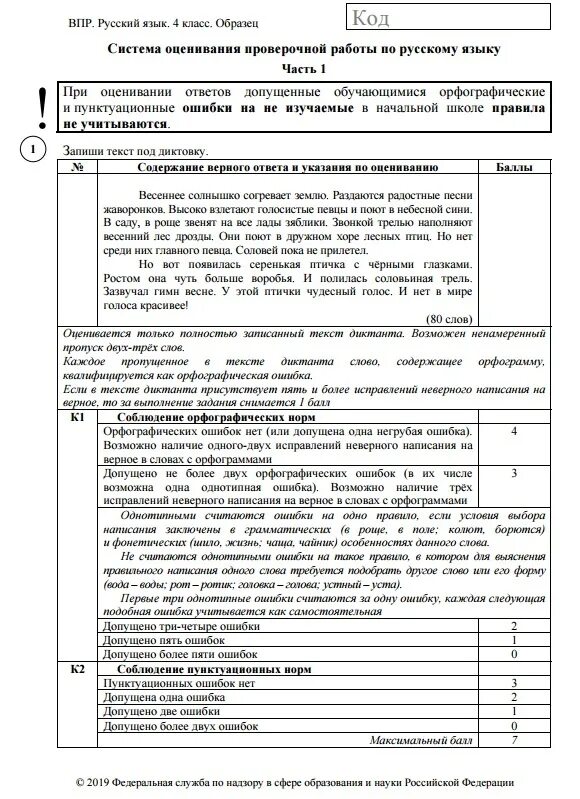 ВПР. Русский язык. 4 класс. Образец

Код

Система оценивания проверочной работы по русскому языку

Часть 1

!

При оценивании ответов допущенные обучающимися орфографические и пунктуационные ошибки на не изучаемые в начальной школе правила не учитываются.

1

Запиши текст под диктовку.

| № | Содержание верного ответа и указания по оцениванию | Баллы |
|---|---|---|
| | Весеннее солнышко согревает землю. Раздаются радостные песни жаворонков. Высоко взлетают голосистые певцы и поют в небесной сини. В саду, в роще звенят на все лады зяблики. Звонкой трелью наполняют весенний лес дрозды. Они поют в дружном хоре лесных птиц. Но нет среди них главного певца. Соловей пока не прилетел. Но вот появилась серенькая птичка с чёрными глазками. Ростом она чуть больше воробья. И полилась соловьиная трель. Зазвучал гимн весне. У этой птички чудесный голос. И нет в мире голоса красивее! (80 слов) | |
| Оценивается только полностью записанный текст диктанта. Возможен ненамеренный пропуск двух-трёх слов. Каждое пропущенное в тексте диктанта слово, содержащее орфограмму, квалифицируется как орфографическая ошибка. Если в тексте диктанта присутствует пять и более исправлений неверного написания на верное, то за выполнение задания снимается 1 балл | | |
| К1 | Соблюдение орфографических норм | |
| | Орфографических ошибок нет (или допущена одна негрубая ошибка). Возможно наличие одного-двух исправлений неверного написания на верное в словах с орфограммами | 4 |
| | Допущено не более двух орфографических ошибок (в их числе возможна одна однотипная ошибка). Возможно наличие трёх исправлений неверного написания на верное в словах с орфограммами | 3 |
| | Однотипными считаются ошибки на одно правило, если условия выбора написания заключены в грамматических (в роще, в поле; колют, борются) и фонетических (шило, жизнь; чаща, чайник) особенностях данного слова. Не считаются однотипными ошибки на такое правило, в котором для выяснения правильного написания одного слова требуется подобрать другое слово или его форму (вода – воды; рот – ротик; головка – голова; устный – уста). Первые три однотипные ошибки считаются за одну ошибку, каждая следующая подобная ошибка учитывается как самостоятельная | |
| | Допущено три-четыре ошибки | 2 |
| | Допущено пять ошибок | 1 |
| | Допущено более пяти ошибок | 0 |
| К2 | Соблюдение пунктуационных норм | |
| | Пунктуационных ошибок нет | 3 |
| | Допущена одна ошибка | 2 |
| | Допущено две ошибки | 1 |
| | Допущено более двух ошибок | 0 |
| | Максимальный балл | 7 |

© 2019 Федеральная служба по надзору в сфере образования и науки Российской Федерации